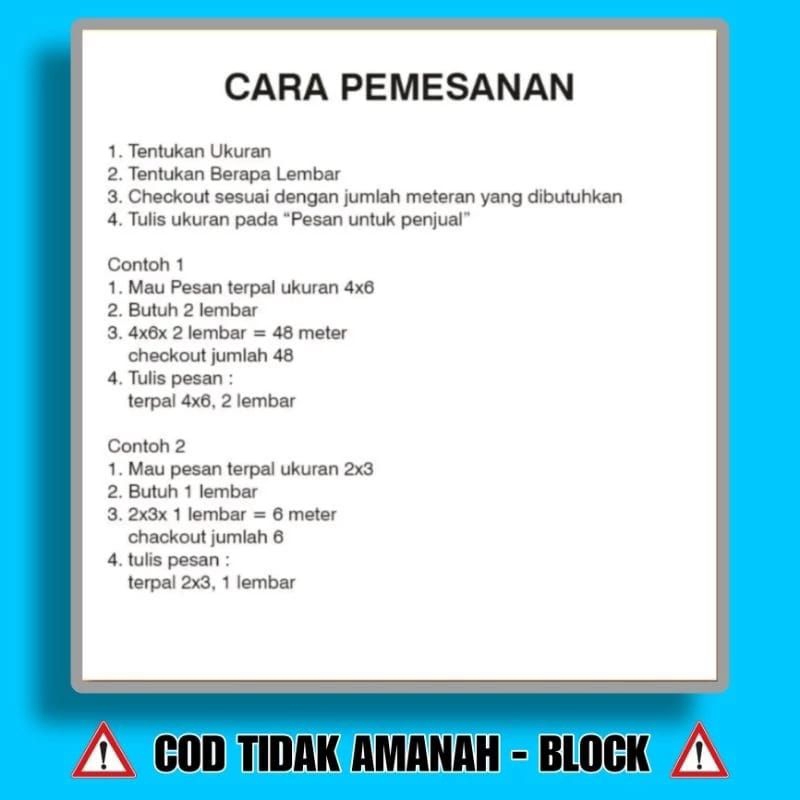 CARA PEMESANAN

1. Tentukan Ukuran
2. Tentukan Berapa Lembar
3. Checkout sesuai dengan jumlah meteran yang dibutuhkan
4. Tulis ukuran pada "Pesan untuk penjual"

Contoh 1
1. Mau Pesan terpal ukuran 4x6
2. Butuh 2 lembar
3. 4x6x 2 lembar = 48 meter
checkout jumlah 48
4. Tulis pesan :
terpal 4x6, 2 lembar

Contoh 2
1. Mau pesan terpal ukuran 2x3
2. Butuh 1 lembar
3. 2x3x 1 lembar = 6 meter
chackout jumlah 6
4. tulis pesan :
terpal 2x3, 1 lembar

COD TIDAK AMANAH - BLOCK